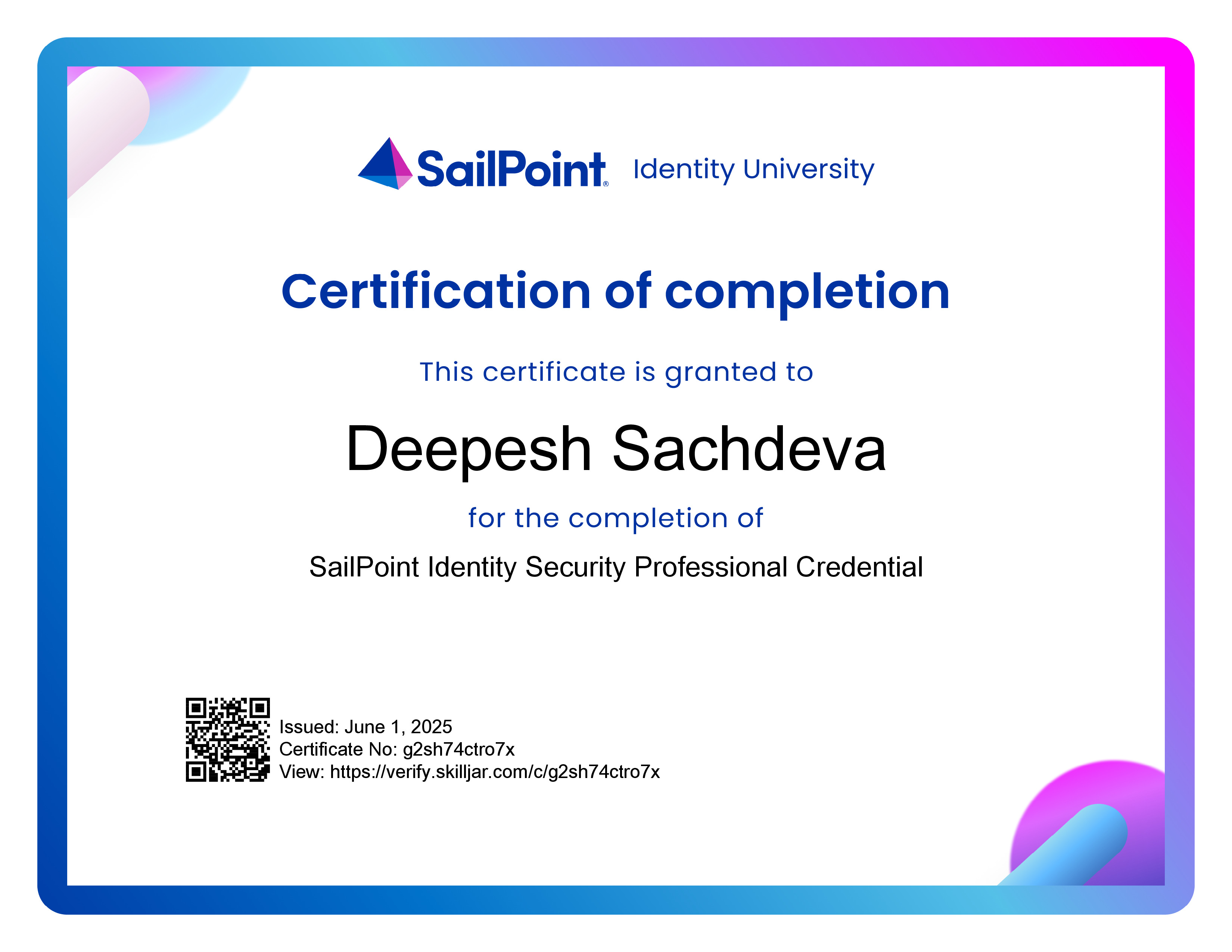 SailPoint® Identity University

Certification of completion

This certificate is granted to

Deepesh Sachdeva

for the completion of

SailPoint Identity Security Professional Credential

Issued: June 1, 2025
Certificate No: g2sh74ctro7x
View: https://verify.skilljar.com/c/g2sh74ctro7x